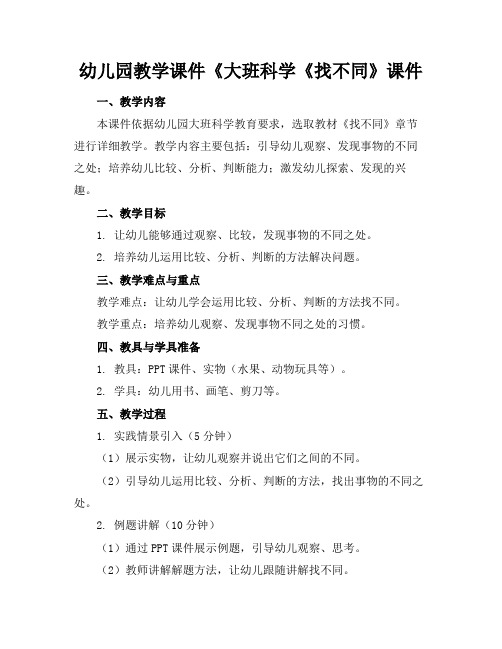 幼儿园教学课件《大班科学《找不同》课件

一、教学内容

本课件依据幼儿园大班科学教育要求，选取教材《找不同》章节进行详细教学。教学内容主要包括：引导幼儿观察、发现事物的不同之处；培养幼儿比较、分析、判断能力；激发幼儿探索、发现的兴趣。

二、教学目标

1. 让幼儿能够通过观察、比较，发现事物的不同之处。

2. 培养幼儿运用比较、分析、判断的方法解决问题。

三、教学难点与重点

教学难点：让幼儿学会运用比较、分析、判断的方法找不同。

教学重点：培养幼儿观察、发现事物不同之处的习惯。

四、教具与学具准备

1. 教具：PPT 课件、实物（水果、动物玩具等）。

2. 学具：幼儿用书、画笔、剪刀等。

五、教学过程

1. 实践情景引入（5 分钟）

（1）展示实物，让幼儿观察并说出它们之间的不同。

（2）引导幼儿运用比较、分析、判断的方法，找出事物的不同之处。

2. 例题讲解（10 分钟）

（1）通过 PPT 课件展示例题，引导幼儿观察、思考。

（2）教师讲解解题方法，让幼儿跟随讲解找不同。